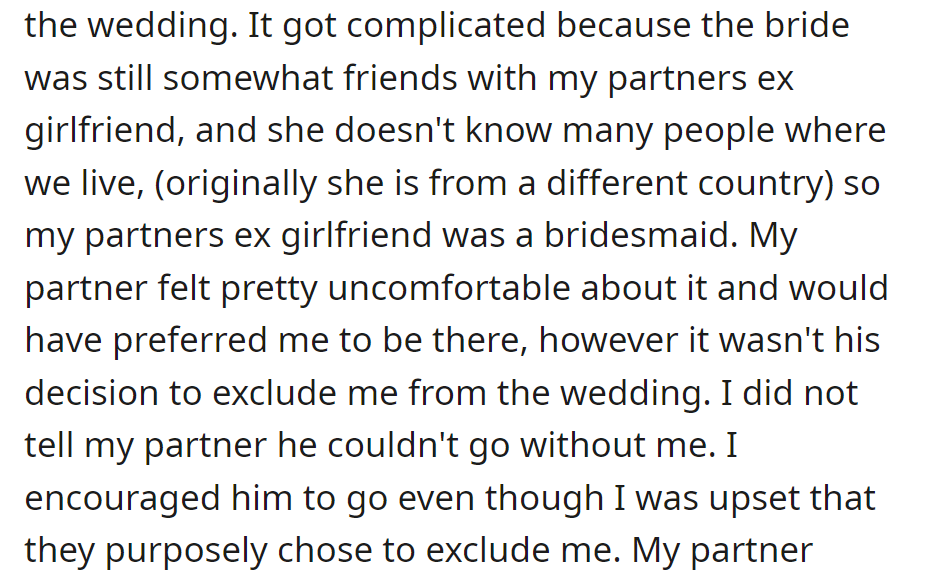 the wedding. It got complicated because the bride was still somewhat friends with my partners ex girlfriend, and she doesn't know many people where we live, (originally she is from a different country) so my partners ex girlfriend was a bridesmaid. My partner felt pretty uncomfortable about it and would have preferred me to be there, however it wasn't his decision to exclude me from the wedding. I did not tell my partner he couldn't go without me. I encouraged him to go even though I was upset that they purposely chose to exclude me. My partner